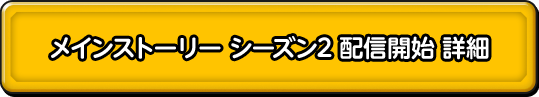 メインストーリー シーズン2 配信開始 詳細